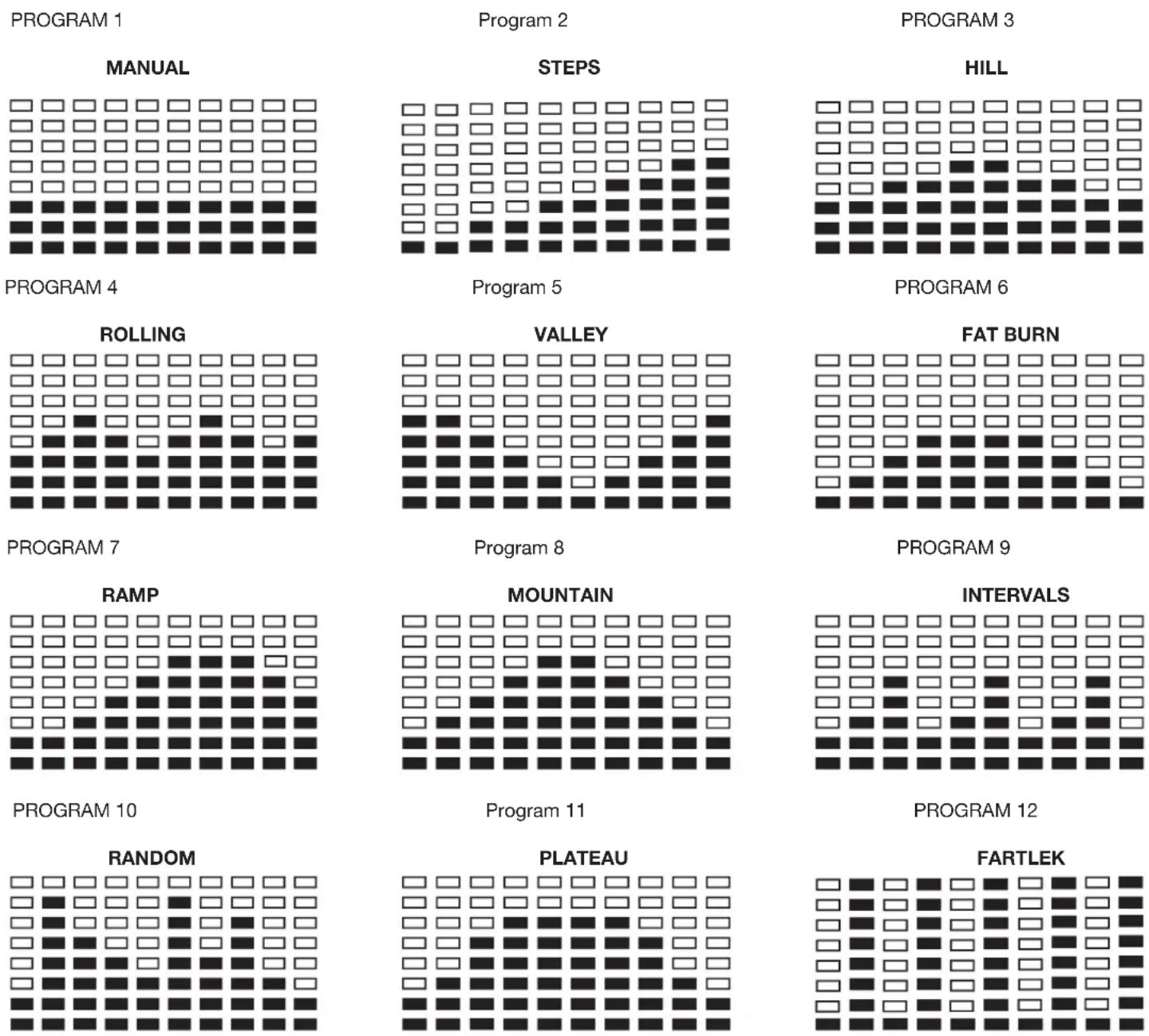 PROGRAM 1

MANUAL

Program 2

STEPS

PROGRAM 3

HILL

PROGRAM 4

ROLLING

Program 5

VALLEY

PROGRAM 6

FAT BURN

PROGRAM 7

RAMP

Program 8

MOUNTAIN

PROGRAM 9

INTERVALS

PROGRAM 10

RANDOM

Program 11

PLATEAU

PROGRAM 12

FARTLEK